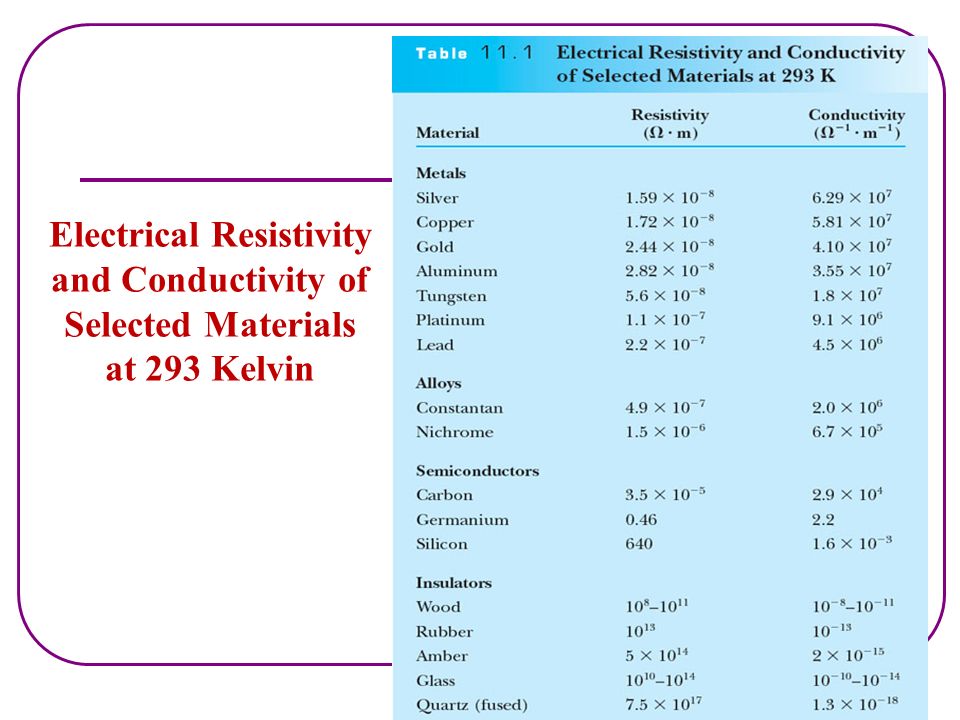 Electrical Resistivity and Conductivity of Selected Materials at 293 Kelvin

Table 11.1 Electrical Resistivity and Conductivity of Selected Materials at 293 K

| Material | Resistivity ($\Omega \cdot m$) | Conductivity ($\Omega^{-1} \cdot m^{-1}$) |
|---|---|---|
| **Metals** | | |
| Silver | $1.59 \times 10^{-8}$ | $6.29 \times 10^{7}$ |
| Copper | $1.72 \times 10^{-8}$ | $5.81 \times 10^{7}$ |
| Gold | $2.44 \times 10^{-8}$ | $4.10 \times 10^{7}$ |
| Aluminum | $2.82 \times 10^{-8}$ | $3.55 \times 10^{7}$ |
| Tungsten | $5.6 \times 10^{-8}$ | $1.8 \times 10^{7}$ |
| Platinum | $1.1 \times 10^{-7}$ | $9.1 \times 10^{6}$ |
| Lead | $2.2 \times 10^{-7}$ | $4.5 \times 10^{6}$ |
| **Alloys** | | |
| Constantan | $4.9 \times 10^{-7}$ | $2.0 \times 10^{6}$ |
| Nichrome | $1.5 \times 10^{-6}$ | $6.7 \times 10^{5}$ |
| **Semiconductors** | | |
| Carbon | $3.5 \times 10^{-5}$ | $2.9 \times 10^{4}$ |
| Germanium | 0.46 | 2.2 |
| Silicon | 640 | $1.6 \times 10^{-3}$ |
| **Insulators** | | |
| Wood | $10^{8}$–$10^{11}$ | $10^{-8}$–$10^{-11}$ |
| Rubber | $10^{13}$ | $10^{-13}$ |
| Amber | $5 \times 10^{14}$ | $2 \times 10^{-15}$ |
| Glass | $10^{10}$–$10^{14}$ | $10^{-10}$–$10^{-14}$ |
| Quartz (fused) | $7.5 \times 10^{17}$ | $1.3 \times 10^{-18}$ |